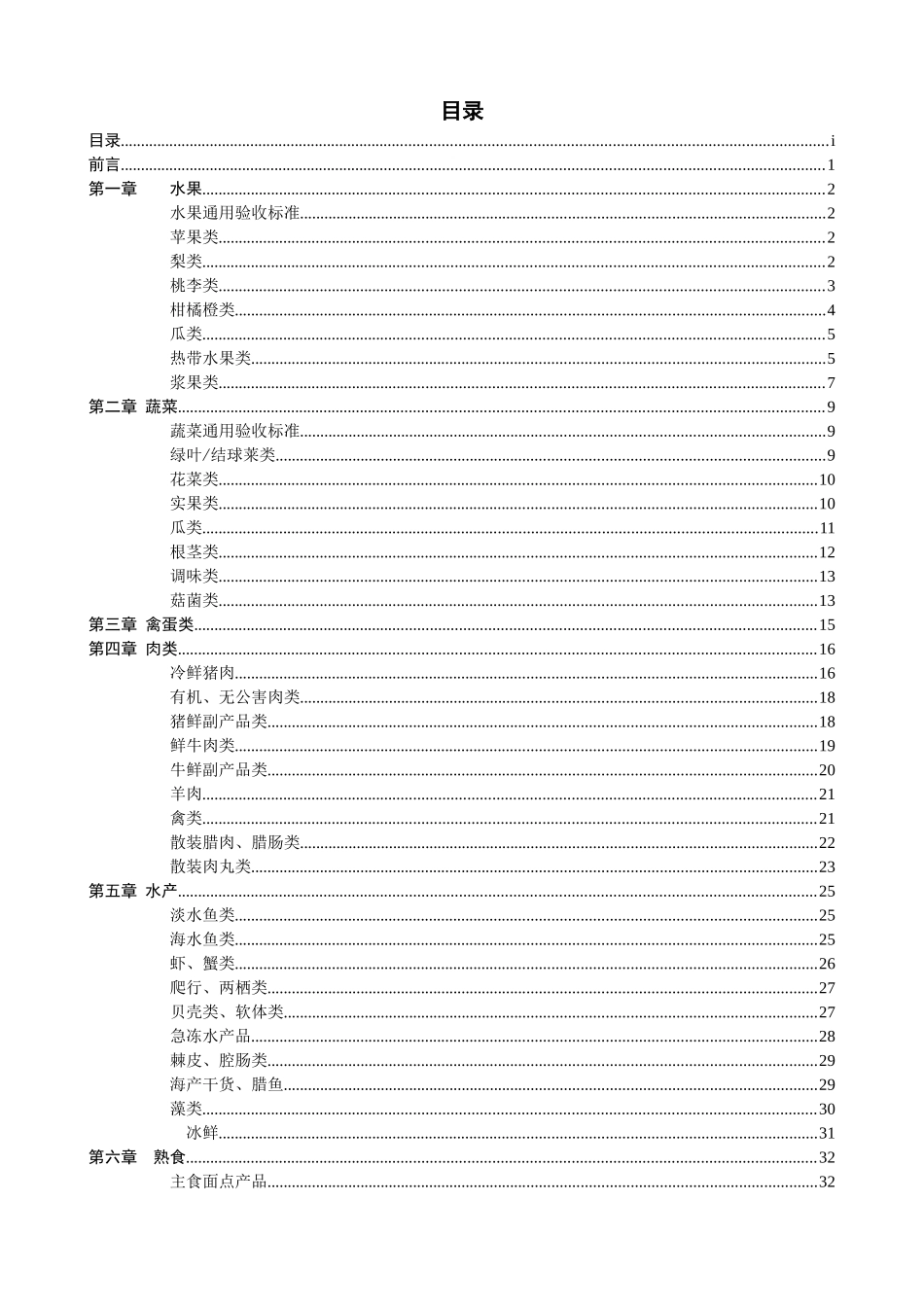 目录

目录 i
前言 1
第一章 水果 2
水果通用验收标准 2
苹果类 2
梨类 2
桃李类 3
柑橘橙类 4
瓜类 5
热带水果类 5
浆果类 7
第二章 蔬菜 9
蔬菜通用验收标准 9
绿叶/结球莱类 9
花菜类 10
实果类 10
瓜类 11
根茎类 12
调味类 13
菇菌类 13
第三章 禽蛋类 15
第四章 肉类 16
冷鲜猪肉 16
有机、无公害肉类 18
猪鲜副产品类 18
鲜牛肉类 19
牛鲜副产品类 20
羊肉 21
禽类 21
散装腊肉、腊肠类 22
散装肉丸类 23
第五章 水产 25
淡水鱼类 25
海水鱼类 25
虾、蟹类 26
爬行、两栖类 27
贝壳类、软体类 27
急冻水产品 28
棘皮、腔肠类 29
海产干货、腊鱼 29
藻类 30
冰鲜 31
第六章 熟食 32
主食面点产品 32